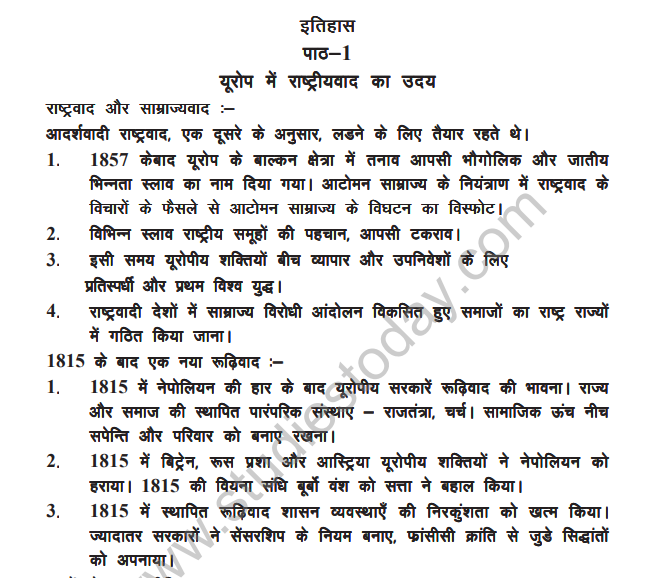 इतिहास
पाठ–1
यूरोप में राष्ट्रीयवाद का उदय

राष्ट्रवाद और साम्राज्यवाद :–
आदर्शवादी राष्ट्रवाद, एक दूसरे के अनुसार, लडने के लिए तैयार रहते थे।

1. 1857 केबाद यूरोप के बाल्कन क्षेत्रा में तनाव आपसी भौगोलिक और जातीय भिन्नता स्लाव का नाम दिया गया। आटोमन साम्राज्य के नियंत्राण में राष्ट्रवाद के विचारों के फैसले से आटोमन साम्राज्य के विघटन का विस्फोट।
2. विभिन्न स्लाव राष्ट्रीय समूहों की पहचान, आपसी टकराव।
3. इसी समय यूरोपीय शक्तियों बीच व्यापार और उपनिवेशों के लिए प्रतिस्पर्धी और प्रथम विश्व युद्ध।
4. राष्ट्रवादी देशों में साम्राज्य विरोधी आंदोलन विकसित हुए समाजों का राष्ट्र राज्यों में गठित किया जाना।

1815 के बाद एक नया रूढ़िवाद :–
1. 1815 में नेपोलियन की हार के बाद यूरोपीय सरकारें रूढ़िवाद की भावना। राज्य और समाज की स्थापित पारंपरिक संस्थाए – राजतंत्रा, चर्च। सामाजिक ऊंच नीच सपेन्ति और परिवार को बनाए रखना।
2. 1815 में बिट्रेन, रूस प्रशा और आस्ट्रिया यूरोपीय शक्तियों ने नेपोलियन को हराया। 1815 की वियना संधि बूर्बो वंश को सत्ता ने बहाल किया।
3. 1815 में स्थापित रूढ़िवाद शासन व्यवस्थाएँ की निरकुंशता को खत्म किया। ज्यादातर सरकारों ने सेंसरशिप के नियम बनाए, फ्रांसीसी क्रांति से जुडे सिद्धांतों को अपनाया।

www.studiestoday.com